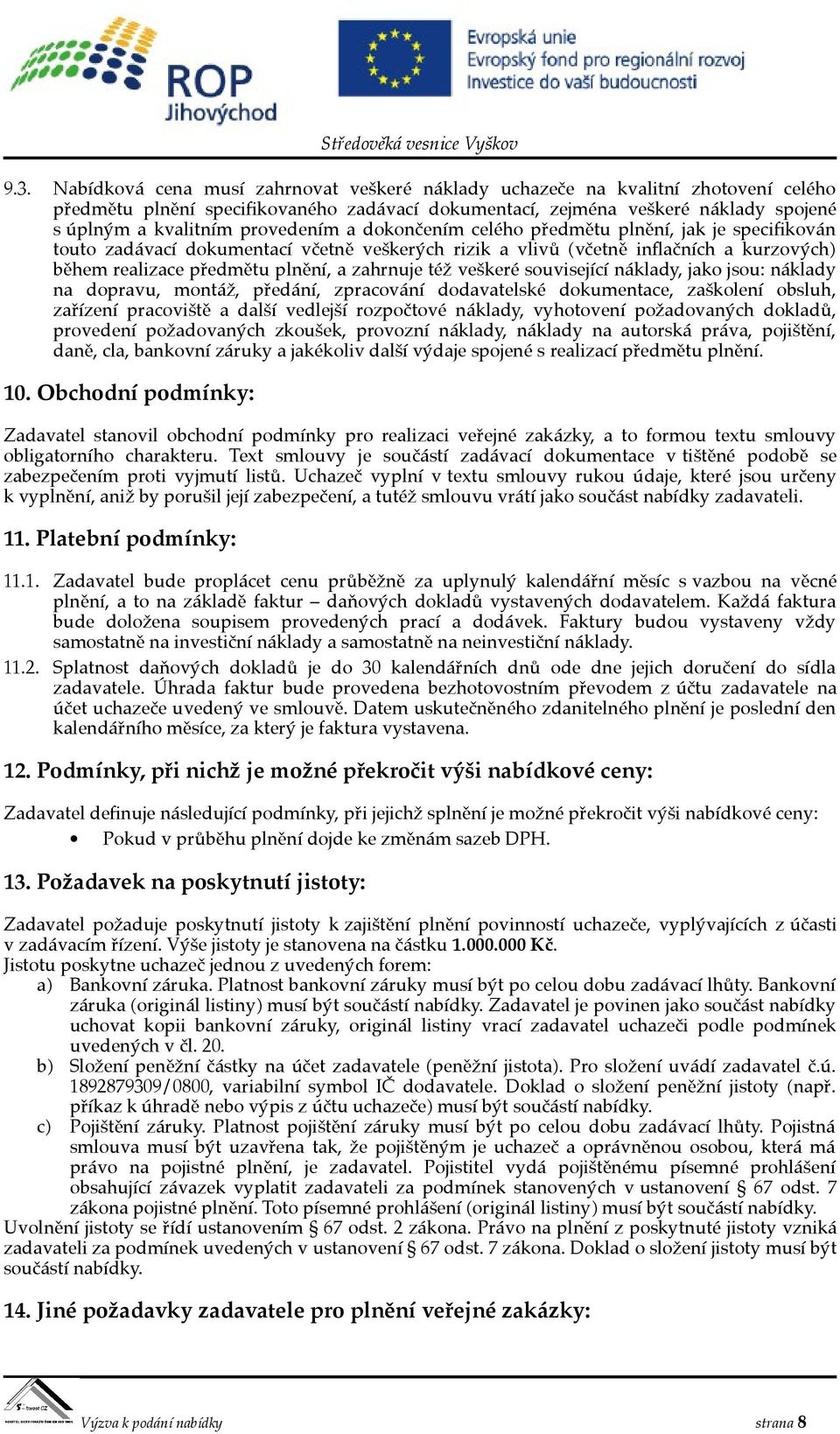 ROP Jihovýchod

Evropská unie
Evropský fond pro regionální rozvoj
Investice do vaší budoucnosti

Středověká vesnice Vyškov

9.3. Nabídková cena musí zahrnovat veškeré náklady uchazeče na kvalitní zhotovení celého předmětu plnění specifikovaného zadávací dokumentací, zejména veškeré náklady spojené s úplným a kvalitním provedením a dokončením celého předmětu plnění, jak je specifikován touto zadávací dokumentací včetně veškerých rizik a vlivů (včetně inflačních a kurzových) během realizace předmětu plnění, a zahrnuje též veškeré související náklady, jako jsou: náklady na dopravu, montáž, předání, zpracování dodavatelské dokumentace, zaškolení obsluh, zařízení pracoviště a další vedlejší rozpočtové náklady, vyhotovení požadovaných dokladů, provedení požadovaných zkoušek, provozní náklady, náklady na autorská práva, pojištění, daně, cla, bankovní záruky a jakékoliv další výdaje spojené s realizací předmětu plnění.

10. Obchodní podmínky:

Zadavatel stanovil obchodní podmínky pro realizaci veřejné zakázky, a to formou textu smlouvy obligatorního charakteru. Text smlouvy je součástí zadávací dokumentace v tištěné podobě se zabezpečením proti vyjmutí listů. Uchazeč vyplní v textu smlouvy rukou údaje, které jsou určeny k vyplnění, aniž by porušil její zabezpečení, a tutéž smlouvu vrátí jako součást nabídky zadavateli.

11. Platební podmínky:

11.1. Zadavatel bude proplácet cenu průběžně za uplynulý kalendářní měsíc s vazbou na věcné plnění, a to na základě faktur – daňových dokladů vystavených dodavatelem. Každá faktura bude doložena soupisem provedených prací a dodávek. Faktury budou vystaveny vždy samostatně na investiční náklady a samostatně na neinvestiční náklady.

11.2. Splatnost daňových dokladů je do 30 kalendářních dnů ode dne jejich doručení do sídla zadavatele. Úhrada faktur bude provedena bezhotovostním převodem z účtu zadavatele na účet uchazeče uvedený ve smlouvě. Datem uskutečněného zdanitelného plnění je poslední den kalendářního měsíce, za který je faktura vystavena.

12. Podmínky, při nichž je možné překročit výši nabídkové ceny:

Zadavatel definuje následující podmínky, při jejichž splnění je možné překročit výši nabídkové ceny:
• Pokud v průběhu plnění dojde ke změnám sazeb DPH.

13. Požadavek na poskytnutí jistoty:

Zadavatel požaduje poskytnutí jistoty k zajištění plnění povinností uchazeče, vyplývajících z účasti v zadávacím řízení. Výše jistoty je stanovena na částku 1.000.000 Kč.
Jistotu poskytne uchazeč jednou z uvedených forem:
a) Bankovní záruka. Platnost bankovní záruky musí být po celou dobu zadávací lhůty. Bankovní záruka (originál listiny) musí být součástí nabídky. Zadavatel je povinen jako součást nabídky uchovat kopii bankovní záruky, originál listiny vrací zadavatel uchazeči podle podmínek uvedených v čl. 20.
b) Složení peněžní částky na účet zadavatele (peněžní jistota). Pro složení uvádí zadavatel č.ú. 1892879309/0800, variabilní symbol IČ dodavatele. Doklad o složení peněžní jistoty (např. příkaz k úhradě nebo výpis z účtu uchazeče) musí být součástí nabídky.
c) Pojištění záruky. Platnost pojištění záruky musí být po celou dobu zadávací lhůty. Pojistná smlouva musí být uzavřena tak, že pojištěným je uchazeč a oprávněnou osobou, která má právo na pojistné plnění, je zadavatel. Pojistitel vydá pojištěnému písemné prohlášení obsahující závazek vyplatit zadavateli za podmínek stanovených v ustanovení § 67 odst. 7 zákona pojistné plnění. Toto písemné prohlášení (originál listiny) musí být součástí nabídky.
Uvolnění jistoty se řídí ustanovením § 67 odst. 2 zákona. Právo na plnění z poskytnuté jistoty vzniká zadavateli za podmínek uvedených v ustanovení § 67 odst. 7 zákona. Doklad o složení jistoty musí být součástí nabídky.

14. Jiné požadavky zadavatele pro plnění veřejné zakázky:

Výzva k podání nabídky strana 8